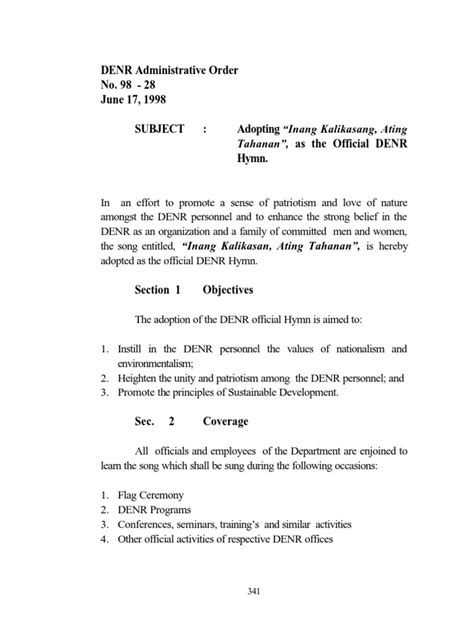 DENR Administrative Order
No. 98 - 28
June 17, 1998

SUBJECT : Adopting "Inang Kalikasang, Ating Tahanan", as the Official DENR Hymn.

In an effort to promote a sense of patriotism and love of nature amongst the DENR personnel and to enhance the strong belief in the DENR as an organization and a family of committed men and women, the song entitled, "Inang Kalikasan, Ating Tahanan", is hereby adopted as the official DENR Hymn.

Section 1 Objectives

The adoption of the DENR official Hymn is aimed to:

1. Instill in the DENR personnel the values of nationalism and environmentalism;
2. Heighten the unity and patriotism among the DENR personnel; and
3. Promote the principles of Sustainable Development.

Sec. 2 Coverage

All officials and employees of the Department are enjoined to learn the song which shall be sung during the following occasions:

1. Flag Ceremony
2. DENR Programs
3. Conferences, seminars, training's and similar activities
4. Other official activities of respective DENR offices

341